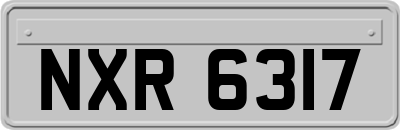 NXR 6317